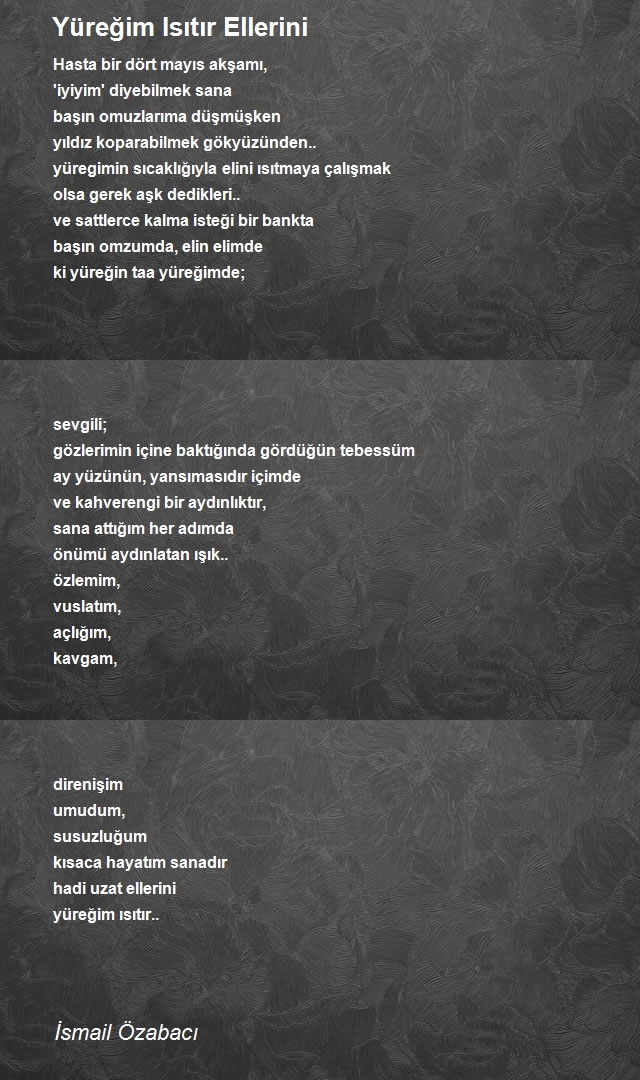 Yüreğim Isıtır Ellerini

Hasta bir dört mayıs akşamı,
'iyiyim' diyebilmek sana
başın omuzlarıma düşmüşken
yıldız koparabilmek gökyüzünden..
yüregimin sıcaklığıyla elini ısıtmaya çalışmak
olsa gerek aşk dedikleri..
ve sattlerce kalma isteği bir bankta
başın omzumda, elin elimde
ki yüreğin taa yüreğimde;

sevgili;
gözlerimin içine baktığında gördüğün tebessüm
ay yüzünün, yansımasıdır içimde
ve kahverengi bir aydınlıktır,
sana attığım her adımda
önümü aydınlatan ışık..
özlemim,
vuslatım,
açlığım,
kavgam,

direnişim
umudum,
susuzluğum
kısaca hayatım sanadır
hadi uzat ellerini
yüreğim ısıtır..

İsmail Özabacı